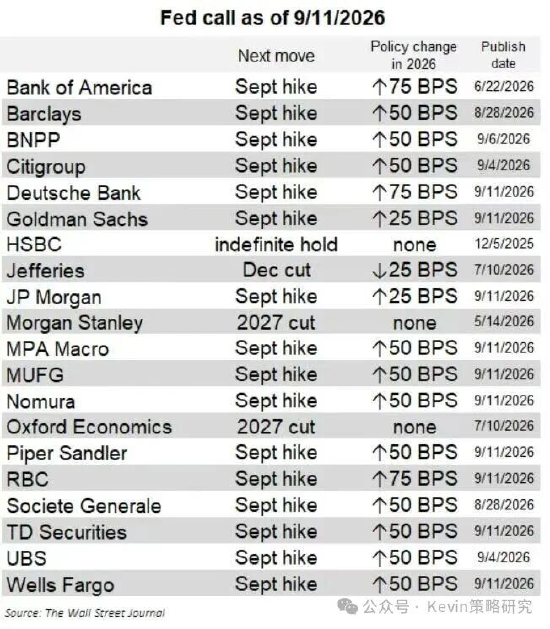 Fed call as of 9/11/2026

| | Next move | Policy change in 2026 | Publish date |
|---|---|---|---|
| Bank of America | Sept hike | ↑75 BPS | 6/22/2026 |
| Barclays | Sept hike | ↑50 BPS | 8/28/2026 |
| BNPP | Sept hike | ↑50 BPS | 9/6/2026 |
| Citigroup | Sept hike | ↑50 BPS | 9/4/2026 |
| Deutsche Bank | Sept hike | ↑75 BPS | 9/11/2026 |
| Goldman Sachs | Sept hike | ↑25 BPS | 9/11/2026 |
| HSBC | indefinite hold | none | 12/5/2025 |
| Jefferies | Dec cut | ↓25 BPS | 7/10/2026 |
| JP Morgan | Sept hike | ↑25 BPS | 9/11/2026 |
| Morgan Stanley | 2027 cut | none | 5/14/2026 |
| MPA Macro | Sept hike | ↑50 BPS | 9/11/2026 |
| MUFG | Sept hike | ↑50 BPS | 9/11/2026 |
| Nomura | Sept hike | ↑50 BPS | 9/11/2026 |
| Oxford Economics | 2027 cut | none | 7/10/2026 |
| Piper Sandler | Sept hike | ↑50 BPS | 9/11/2026 |
| RBC | Sept hike | ↑75 BPS | 9/11/2026 |
| Societe Generale | Sept hike | ↑50 BPS | 8/28/2026 |
| TD Securities | Sept hike | ↑50 BPS | 9/11/2026 |
| UBS | Sept hike | ↑50 BPS | 9/4/2026 |
| Wells Fargo | Sept hike | ↑50 BPS | 9/11/2026 |

Source: The Wall Street Journal

公众号 · Kevin策略研究